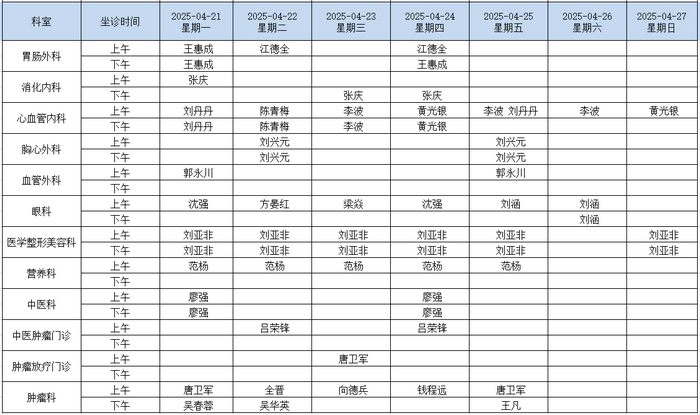 | 科室 | 坐诊时间 | 2025-04-21 星期一 | 2025-04-22 星期二 | 2025-04-23 星期三 | 2025-04-24 星期四 | 2025-04-25 星期五 | 2025-04-26 星期六 | 2025-04-27 星期日 |
|---|---|---|---|---|---|---|---|---|
| 胃肠外科 | 上午 | 王惠成 | 江德全 | | 江德全 | | | |
| | 下午 | 王惠成 | | | 王惠成 | | | |
| 消化内科 | 上午 | 张庆 | | | | | | |
| | 下午 | | | 张庆 | 张庆 | | | |
| 心血管内科 | 上午 | 刘丹丹 | 陈青梅 | 李波 | 黄光银 | 李波 刘丹丹 | 李波 | 黄光银 |
| | 下午 | 刘丹丹 | 陈青梅 | 李波 | 黄光银 | | | |
| 胸心外科 | 上午 | | 刘兴元 | | | 刘兴元 | | |
| | 下午 | | 刘兴元 | | | 刘兴元 | | |
| 血管外科 | 上午 | 郭永川 | | | | 郭永川 | | |
| | 下午 | | | | | | | |
| 眼科 | 上午 | 沈强 | 方晏红 | 梁焱 | 沈强 | 刘涵 | 刘涵 | |
| | 下午 | | | | | | 刘涵 | |
| 医学整形美容科 | 上午 | 刘亚非 | 刘亚非 | 刘亚非 | 刘亚非 | 刘亚非 | | 刘亚非 |
| | 下午 | 刘亚非 | 刘亚非 | 刘亚非 | 刘亚非 | 刘亚非 | | 刘亚非 |
| 营养科 | 上午 | 范杨 | 范杨 | 范杨 | 范杨 | 范杨 | | |
| | 下午 | | | | | | | |
| 中医科 | 上午 | 廖强 | | | 廖强 | | | |
| | 下午 | 廖强 | | | 廖强 | | | |
| 中医肿瘤门诊 | 上午 | | 吕荣锋 | | 吕荣锋 | | | |
| | 下午 | | | | | | | |
| 肿瘤放疗门诊 | 上午 | | | 唐卫军 | | | | |
| | 下午 | | | | | | | |
| 肿瘤科 | 上午 | 唐卫军 | 全晋 | 向德兵 | 钱程远 | 唐卫军 | | |
| | 下午 | 吴春蓉 | 吴华英 | | | 王凡 | | |